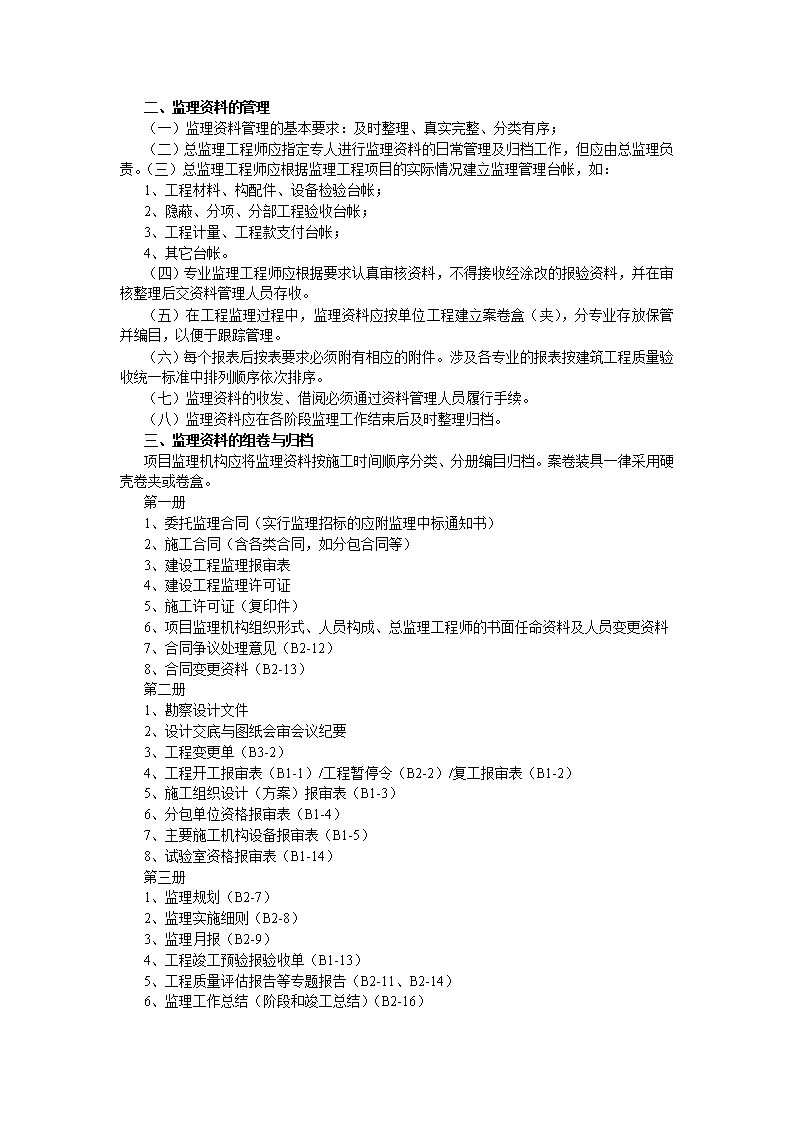 二、监理资料的管理

（一）监理资料管理的基本要求：及时整理、真实完整、分类有序；

（二）总监理工程师应指定专人进行监理资料的日常管理及归档工作，但应由总监理负责。（三）总监理工程师应根据监理工程项目的实际情况建立监理管理台帐，如：

1、工程材料、构配件、设备检验台帐；

2、隐蔽、分项、分部工程验收台帐；

3、工程计量、工程款支付台帐；

4、其它台帐。

（四）专业监理工程师应根据要求认真审核资料，不得接收经涂改的报验资料，并在审核整理后交资料管理人员存收。

（五）在工程监理过程中，监理资料应按单位工程建立案卷盒（夹），分专业存放保管并编目，以便于跟踪管理。

（六）每个报表后按表要求必须附有相应的附件。涉及各专业的报表按建筑工程质量验收统一标准中排列顺序依次排序。

（七）监理资料的收发、借阅必须通过资料管理人员履行手续。

（八）监理资料应在各阶段监理工作结束后及时整理归档。

三、监理资料的组卷与归档

项目监理机构应将监理资料按施工时间顺序分类、分册编目归档。案卷装具一律采用硬壳卷夹或卷盒。

第一册

1、委托监理合同（实行监理招标的应附监理中标通知书）

2、施工合同（含各类合同，如分包合同等）

3、建设工程监理报审表

4、建设工程监理许可证

5、施工许可证（复印件）

6、项目监理机构组织形式、人员构成、总监理工程师的书面任命资料及人员变更资料

7、合同争议处理意见（B2-12）

8、合同变更资料（B2-13）

第二册

1、勘察设计文件

2、设计交底与图纸会审会议纪要

3、工程变更单（B3-2）

4、工程开工报审表（B1-1）/工程暂停令（B2-2）/复工报审表（B1-2）

5、施工组织设计（方案）报审表（B1-3）

6、分包单位资格报审表（B1-4）

7、主要施工机构设备报审表（B1-5）

8、试验室资格报审表（B1-14）

第三册

1、监理规划（B2-7）

2、监理实施细则（B2-8）

3、监理月报（B2-9）

4、工程竣工预验报验收单（B1-13）

5、工程质量评估报告等专题报告（B2-11、B2-14）

6、监理工作总结（阶段和竣工总结）（B2-16）